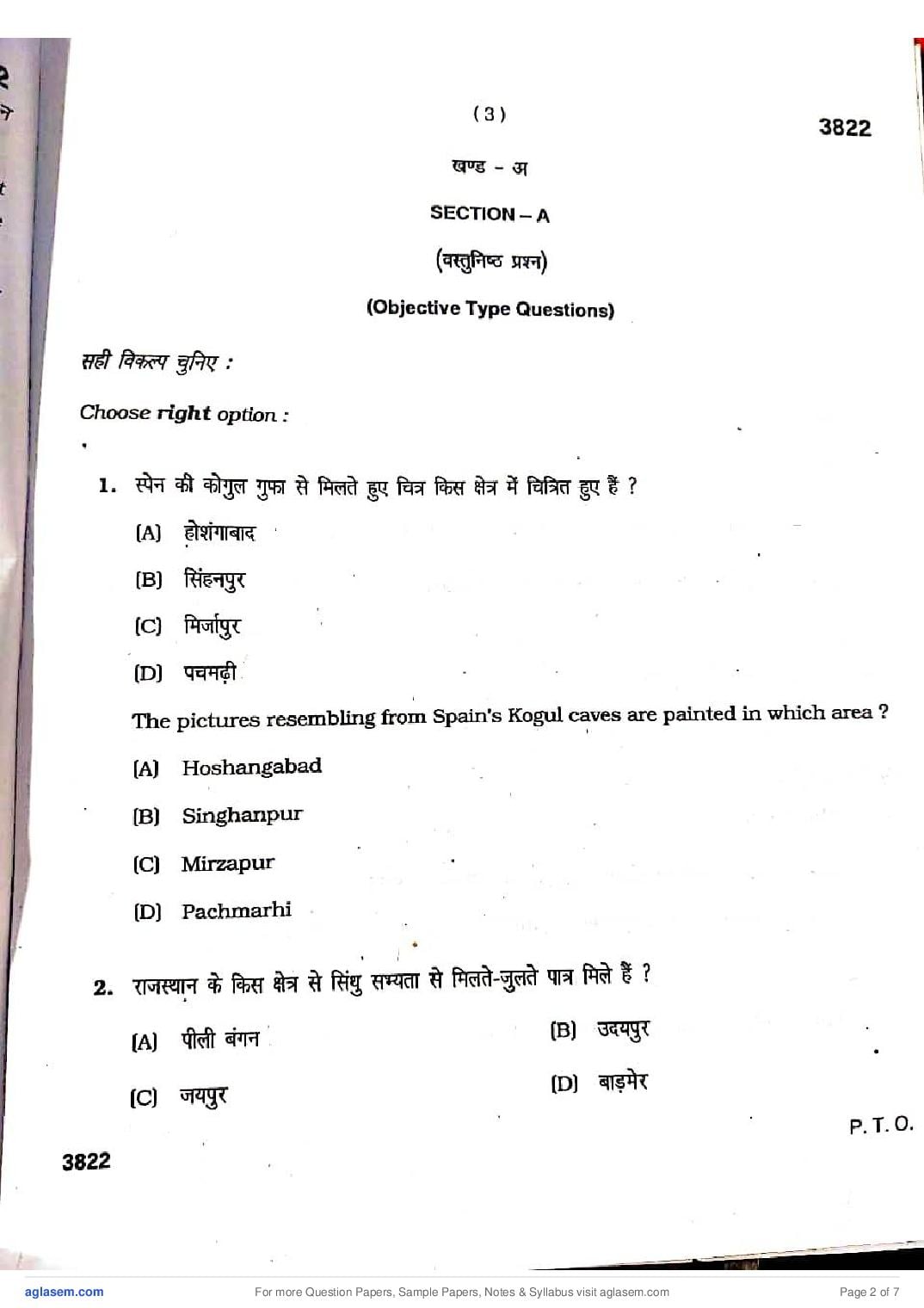 ( 3 )

3822

खण्ड - अ

SECTION – A

(वस्तुनिष्ठ प्रश्न)

(Objective Type Questions)

सही विकल्प चुनिए :

Choose right option :

1. स्पेन की कोगुल गुफा से मिलते हुए चित्र किस क्षेत्र में चित्रित हुए हैं ?

(A) होशंगाबाद

(B) सिंहनपुर

(C) मिर्जापुर

(D) पचमढ़ी

The pictures resembling from Spain's Kogul caves are painted in which area ?

(A) Hoshangabad

(B) Singhanpur

(C) Mirzapur

(D) Pachmarhi

2. राजस्थान के किस क्षेत्र से सिंधु सभ्यता से मिलते-जुलते पात्र मिले हैं ?

(A) पीली बंगन

(B) उदयपुर

(C) जयपुर

(D) बाड़मेर

P. T. O.

3822

aglasem.com

For more Question Papers, Sample Papers, Notes & Syllabus visit aglasem.com

Page 2 of 7